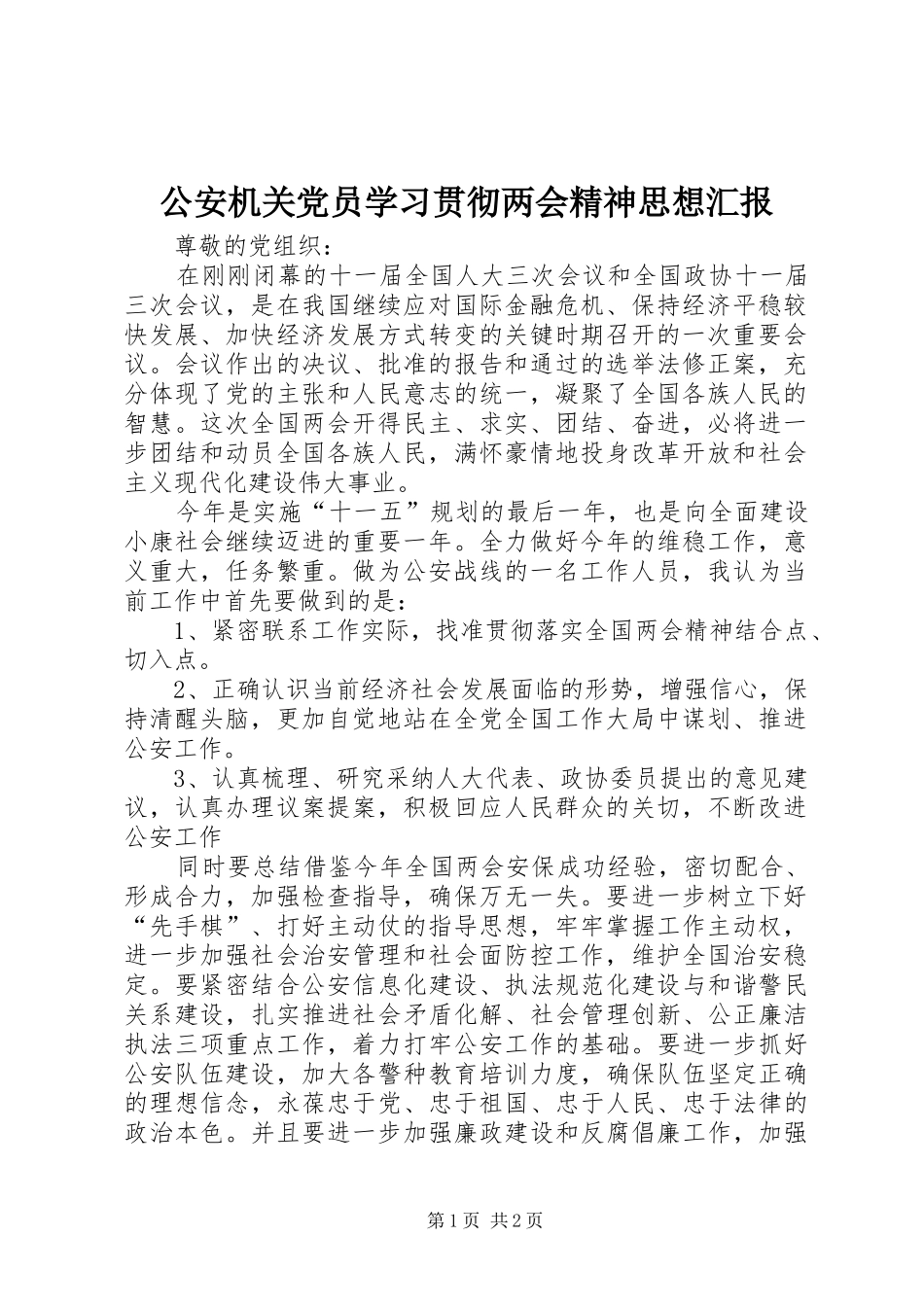 公安机关党员学习贯彻两会精神思想汇报

尊敬的党组织：

在刚刚闭幕的十一届全国人大三次会议和全国政协十一届三次会议，是在我国继续应对国际金融危机、保持经济平稳较快发展、加快经济发展方式转变的关键时期召开的一次重要会议。会议作出的决议、批准的报告和通过的选举法修正案，充分体现了党的主张和人民意志的统一，凝聚了全国各族人民的智慧。这次全国两会开得民主、求实、团结、奋进，必将进一步团结和动员全国各族人民，满怀豪情地投身改革开放和社会主义现代化建设伟大事业。

今年是实施“十一五”规划的最后一年，也是向全面建设小康社会继续迈进的重要一年。全力做好今年的维稳工作，意义重大，任务繁重。做为公安战线的一名工作人员，我认为当前工作中首先要做到的是：

1、紧密联系工作实际，找准贯彻落实全国两会精神结合点、切入点。

2、正确认识当前经济社会发展面临的形势，增强信心，保持清醒头脑，更加自觉地站在全党全国工作大局中谋划、推进公安工作。

3、认真梳理、研究采纳人大代表、政协委员提出的意见建议，认真办理议案提案，积极回应人民群众的关切，不断改进公安工作

同时要总结借鉴今年全国两会安保成功经验，密切配合、形成合力，加强检查指导，确保万无一失。要进一步树立下好“先手棋”、打好主动仗的指导思想，牢牢掌握工作主动权，进一步加强社会治安管理和社会面防控工作，维护全国治安稳定。要紧密结合公安信息化建设、执法规范化建设与和谐警民关系建设，扎实推进社会矛盾化解、社会管理创新、公正廉洁执法三项重点工作，着力打牢公安工作的基础。要进一步抓好公安队伍建设，加大各警种教育培训力度，确保队伍坚定正确的理想信念，永葆忠于党、忠于祖国、忠于人民、忠于法律的政治本色。并且要进一步加强廉政建设和反腐倡廉工作，加强

第1页 共2页